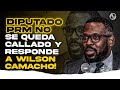 DIPUTADO PRM NO SE QUEDA CALLADO Y RESPONDE A WILSON CAMACHO!